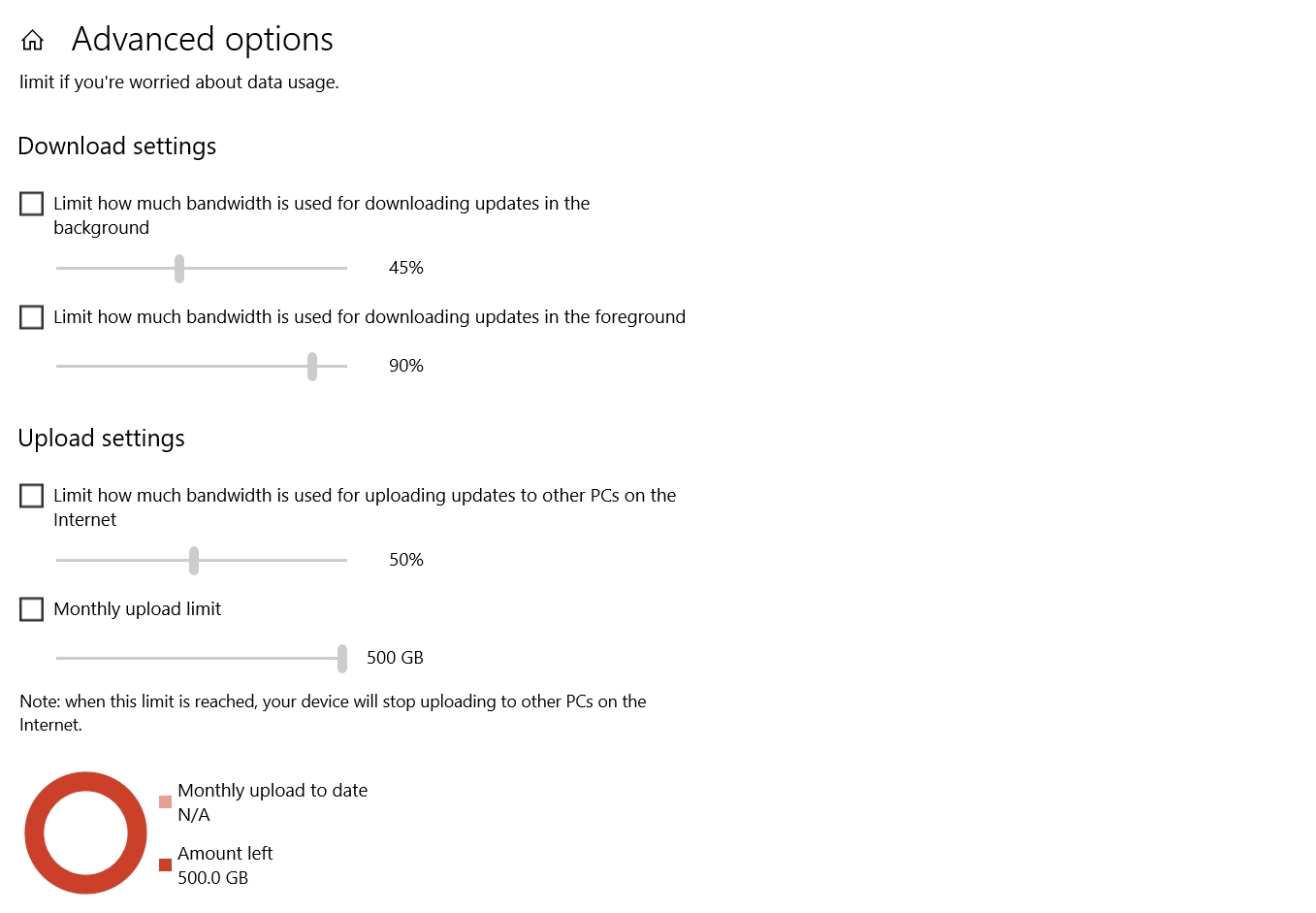 Advanced options

limit if you're worried about data usage.

Download settings

Limit how much bandwidth is used for downloading updates in the background

45%

Limit how much bandwidth is used for downloading updates in the foreground

90%

Upload settings

Limit how much bandwidth is used for uploading updates to other PCs on the Internet

50%

Monthly upload limit

500 GB

Note: when this limit is reached, your device will stop uploading to other PCs on the Internet.

Monthly upload to date
N/A

Amount left
500.0 GB